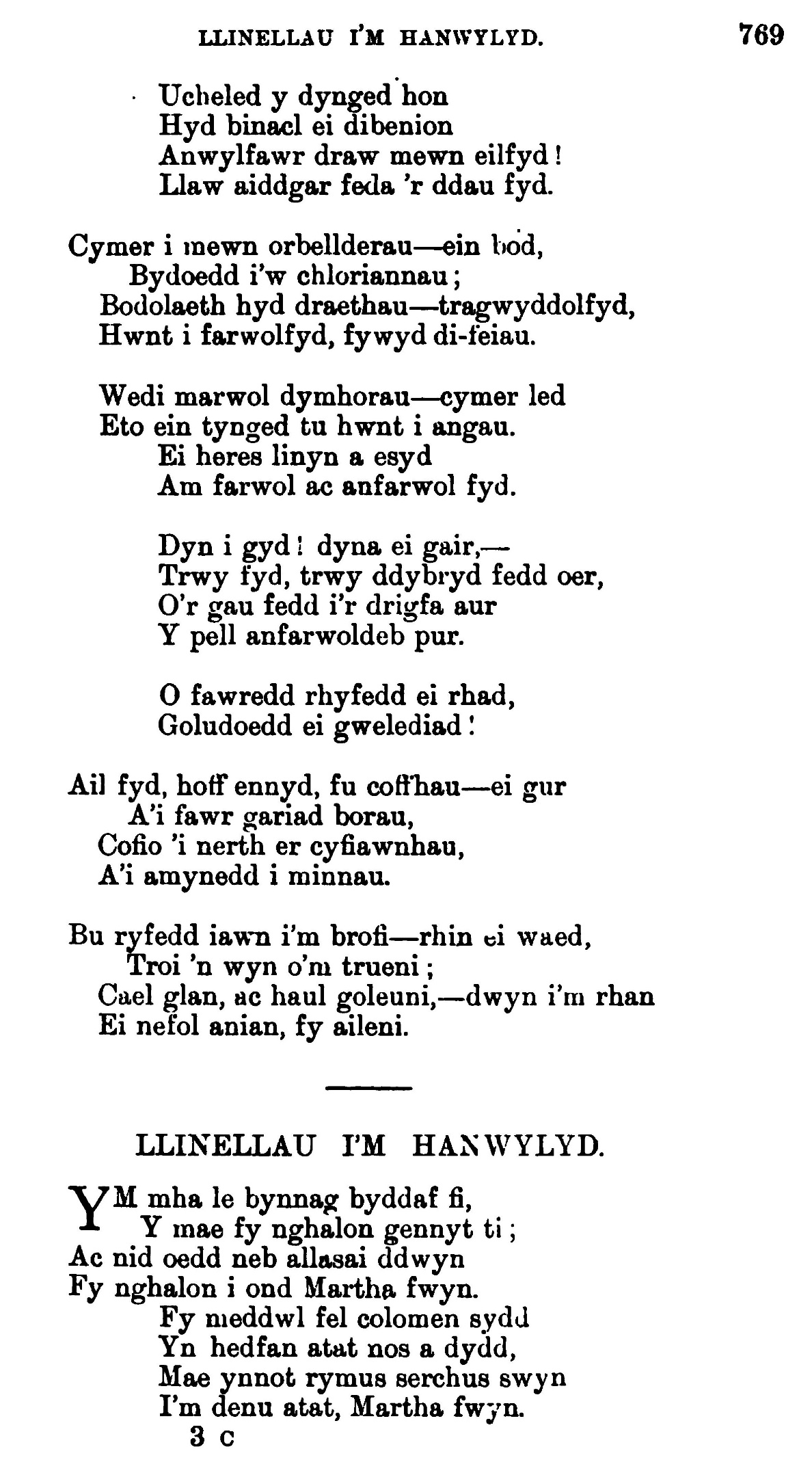 LLINELLAU I'M HANWYLYD. 769

Ucheled y dynged hon
Hyd binacl ei dibenion
Anwylfawr draw mewn eilfyd!
Llaw aiddgar feda 'r ddau fyd.

Cymer i mewn orbellderau—ein bod,
Bydoedd i'w chloriannau;
Bodolaeth hyd draethau—tragwyddolfyd,
Hwnt i farwolfyd, fywyd di-feiau.

Wedi marwol dymhorau—cymer led
Eto ein tynged tu hwnt i angau.
Ei heres linyn a esyd
Am farwol ac anfarwol fyd.

Dyn i gyd! dyna ei gair,—
Trwy fyd, trwy ddybryd fedd oer,
O'r gau fedd i'r drigfa aur
Y pell anfarwoldeb pur.

O fawredd rhyfedd ei rhad,
Goludoedd ei gwelediad!

Ail fyd, hoff ennyd, fu coffhau—ei gur
A'i fawr gariad borau,
Cofio 'i nerth er cyfiawnhau,
A'i amynedd i minnau.

Bu ryfedd iawn i'm brofi—rhin ei waed,
Troi 'n wyn o'm trueni;
Cael glan, ac haul goleuni,—dwyn i'm rhan
Ei nefol anian, fy aileni.

LLINELLAU I'M HANWYLYD.

YM mha le bynnag byddaf fi,
Y mae fy nghalon gennyt ti;
Ac nid oedd neb allasai ddwyn
Fy nghalon i ond Martha fwyn.
Fy meddwl fel colomen sydd
Yn hedfan atat nos a dydd,
Mae ynnot rymus serchus swyn
I'm denu atat, Martha fwyn.
3 C